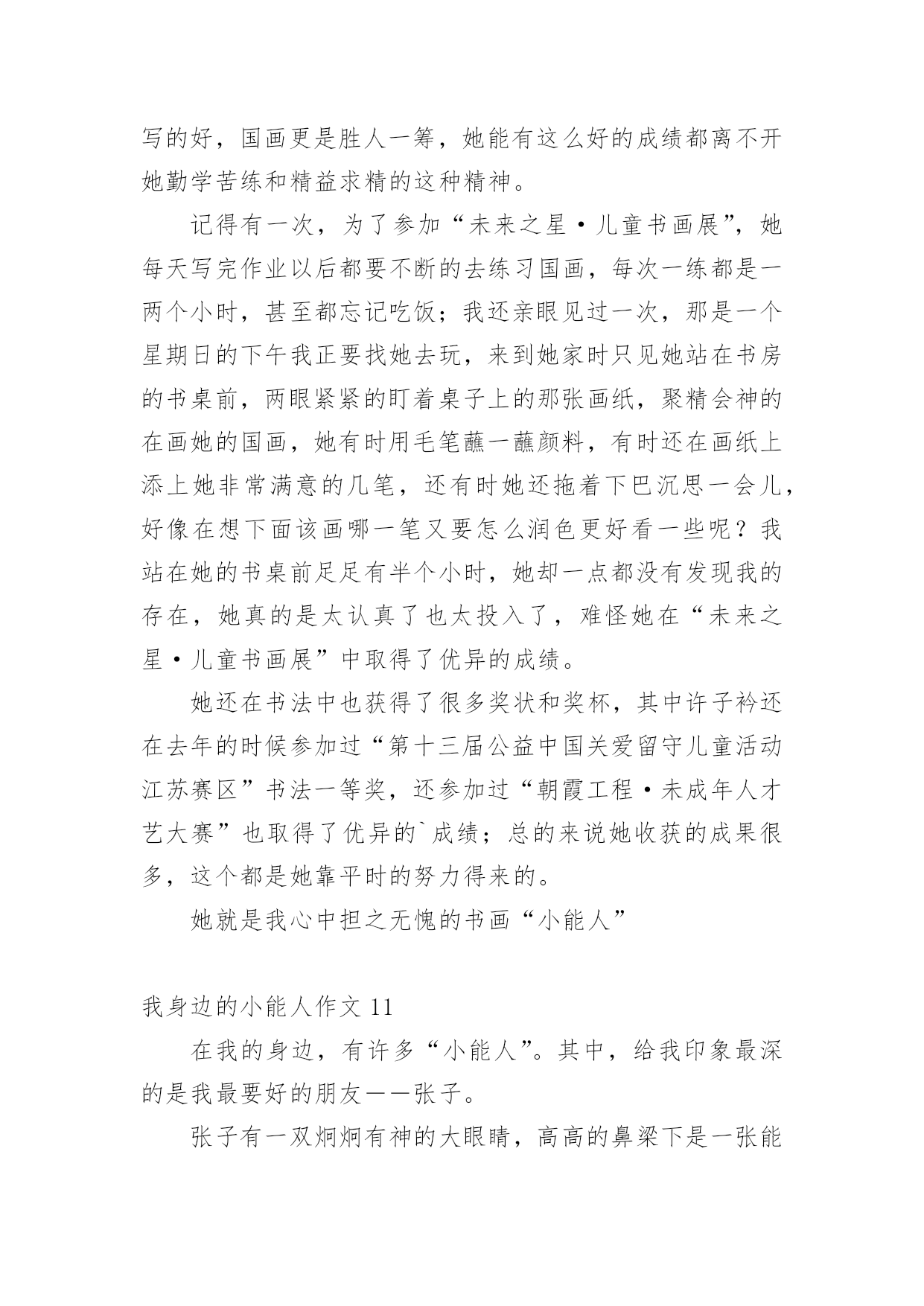 写的好，国画更是胜人一筹，她能有这么好的成绩都离不开她勤学苦练和精益求精的这种精神。

记得有一次，为了参加“未来之星·儿童书画展”，她每天写完作业以后都要不断的去练习国画，每次一练都是一两个小时，甚至都忘记吃饭；我还亲眼见过一次，那是一个星期日的下午我正要找她去玩，来到她家时只见她站在书房的书桌前，两眼紧紧的盯着桌子上的那张画纸，聚精会神的在画她的国画，她有时用毛笔蘸一蘸颜料，有时还在画纸上添上她非常满意的几笔，还有时她还拖着下巴沉思一会儿，好像在想下面该画哪一笔又要怎么润色更好看一些呢？我站在她的书桌前足足有半个小时，她却一点都没有发现我的存在，她真的是太认真了也太投入了，难怪她在“未来之星·儿童书画展”中取得了优异的成绩。

她还在书法中也获得了很多奖状和奖杯，其中许子衿还在去年的时候参加过“第十三届公益中国关爱留守儿童活动江苏赛区”书法一等奖，还参加过“朝霞工程·未成年人才艺大赛”也取得了优异的`成绩；总的来说她收获的成果很多，这个都是她靠平时的努力得来的。

她就是我心中担之无愧的书画“小能人”

我身边的小能人作文 11

在我的身边，有许多“小能人”。其中，给我印象最深的是我最要好的朋友——张子。

张子有一双炯炯有神的大眼睛，高高的鼻梁下是一张能